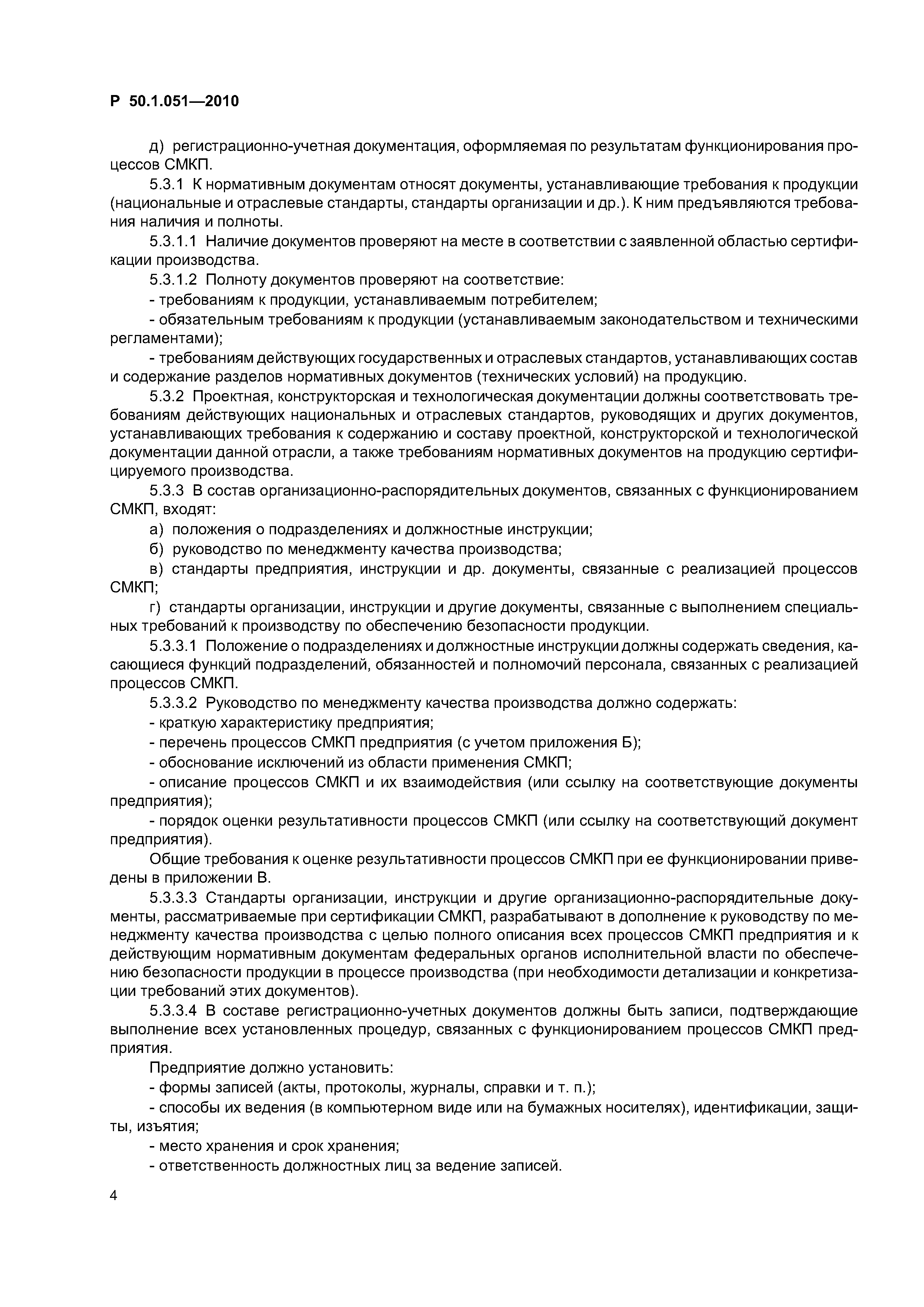 Р 50.1.051—2010

д) регистрационно-учетная документация, оформляемая по результатам функционирования процессов СМКП.

5.3.1 К нормативным документам относят документы, устанавливающие требования к продукции (национальные и отраслевые стандарты, стандарты организации и др.). К ним предъявляются требования наличия и полноты.

5.3.1.1 Наличие документов проверяют на месте в соответствии с заявленной областью сертификации производства.

5.3.1.2 Полноту документов проверяют на соответствие:

- требованиям к продукции, устанавливаемым потребителем;

- обязательным требованиям к продукции (устанавливаемым законодательством и техническими регламентами);

- требованиям действующих государственных и отраслевых стандартов, устанавливающих состав и содержание разделов нормативных документов (технических условий) на продукцию.

5.3.2 Проектная, конструкторская и технологическая документации должны соответствовать требованиям действующих национальных и отраслевых стандартов, руководящих и других документов, устанавливающих требования к содержанию и составу проектной, конструкторской и технологической документации данной отрасли, а также требованиям нормативных документов на продукцию сертифицируемого производства.

5.3.3 В состав организационно-распорядительных документов, связанных с функционированием СМКП, входят:

а) положения о подразделениях и должностные инструкции;

б) руководство по менеджменту качества производства;

в) стандарты предприятия, инструкции и др. документы, связанные с реализацией процессов СМКП;

г) стандарты организации, инструкции и другие документы, связанные с выполнением специальных требований к производству по обеспечению безопасности продукции.

5.3.3.1 Положение о подразделениях и должностные инструкции должны содержать сведения, касающиеся функций подразделений, обязанностей и полномочий персонала, связанных с реализацией процессов СМКП.

5.3.3.2 Руководство по менеджменту качества производства должно содержать:

- краткую характеристику предприятия;

- перечень процессов СМКП предприятия (с учетом приложения Б);

- обоснование исключений из области применения СМКП;

- описание процессов СМКП и их взаимодействия (или ссылку на соответствующие документы предприятия);

- порядок оценки результативности процессов СМКП (или ссылку на соответствующий документ предприятия).

Общие требования к оценке результативности процессов СМКП при ее функционировании приведены в приложении В.

5.3.3.3 Стандарты организации, инструкции и другие организационно-распорядительные документы, рассматриваемые при сертификации СМКП, разрабатывают в дополнение к руководству по менеджменту качества производства с целью полного описания всех процессов СМКП предприятия и к действующим нормативным документам федеральных органов исполнительной власти по обеспечению безопасности продукции в процессе производства (при необходимости детализации и конкретизации требований этих документов).

5.3.3.4 В составе регистрационно-учетных документов должны быть записи, подтверждающие выполнение всех установленных процедур, связанных с функционированием процессов СМКП предприятия.

Предприятие должно установить:

- формы записей (акты, протоколы, журналы, справки и т. п.);

- способы их ведения (в компьютерном виде или на бумажных носителях), идентификации, защиты, изъятия;

- место хранения и срок хранения;

- ответственность должностных лиц за ведение записей.

4